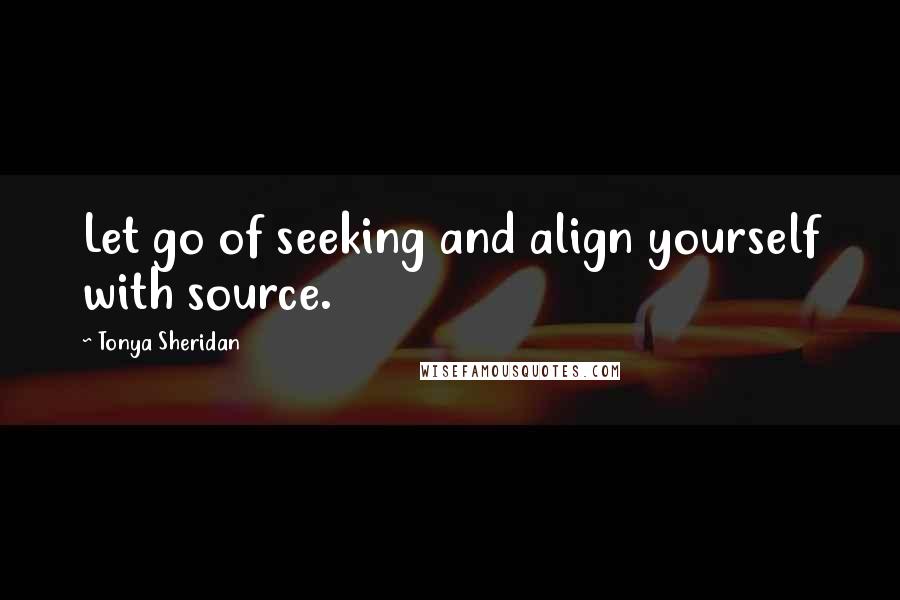 Let go of seeking and align yourself with source.

~ Tonya Sheridan

WISEFAMOUSQUOTES.COM